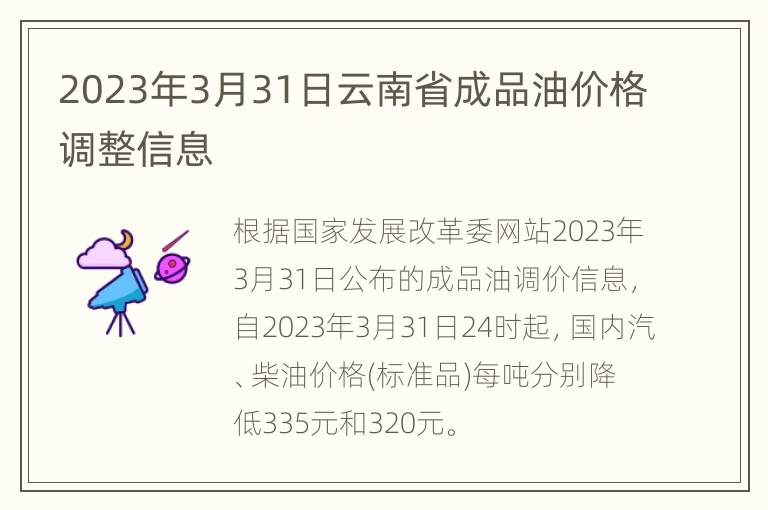 2023年3月31日云南省成品油价格调整信息

根据国家发展改革委网站2023年3月31日公布的成品油调价信息，自2023年3月31日24时起，国内汽、柴油价格(标准品)每吨分别降低335元和320元。